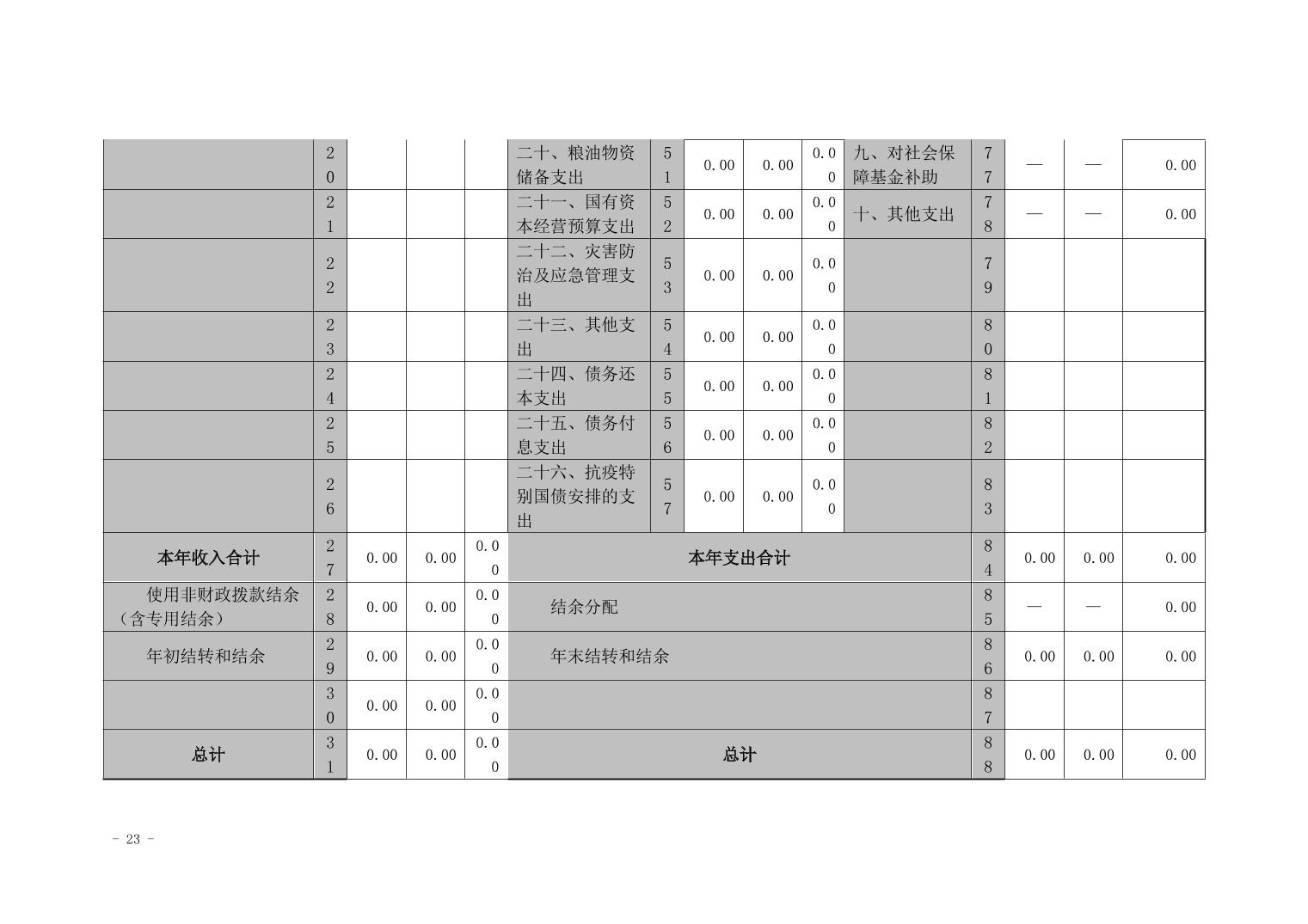 | | 20 | | | | 二十、粮油物资储备支出 | 51 | 0.00 | 0.00 | 0.00 | 九、对社会保障基金补助 | 77 | — | — | 0.00 |
|---|---|---|---|---|---|---|---|---|---|---|---|---|---|---|
| | 21 | | | | 二十一、国有资本经营预算支出 | 52 | 0.00 | 0.00 | 0.00 | 十、其他支出 | 78 | — | — | 0.00 |
| | 22 | | | | 二十二、灾害防治及应急管理支出 | 53 | 0.00 | 0.00 | 0.00 | | 79 | | | |
| | 23 | | | | 二十三、其他支出 | 54 | 0.00 | 0.00 | 0.00 | | 80 | | | |
| | 24 | | | | 二十四、债务还本支出 | 55 | 0.00 | 0.00 | 0.00 | | 81 | | | |
| | 25 | | | | 二十五、债务付息支出 | 56 | 0.00 | 0.00 | 0.00 | | 82 | | | |
| | 26 | | | | 二十六、抗疫特别国债安排的支出 | 57 | 0.00 | 0.00 | 0.00 | | 83 | | | |
| 本年收入合计 | 27 | 0.00 | 0.00 | 0.00 | 本年支出合计 | | | | | | 84 | 0.00 | 0.00 | 0.00 |
| 使用非财政拨款结余（含专用结余） | 28 | 0.00 | 0.00 | 0.00 | 结余分配 | | | | | | 85 | — | — | 0.00 |
| 年初结转和结余 | 29 | 0.00 | 0.00 | 0.00 | 年末结转和结余 | | | | | | 86 | 0.00 | 0.00 | 0.00 |
| | 30 | 0.00 | 0.00 | 0.00 | | | | | | | 87 | | | |
| 总计 | 31 | 0.00 | 0.00 | 0.00 | 总计 | | | | | | 88 | 0.00 | 0.00 | 0.00 |

- 23 -